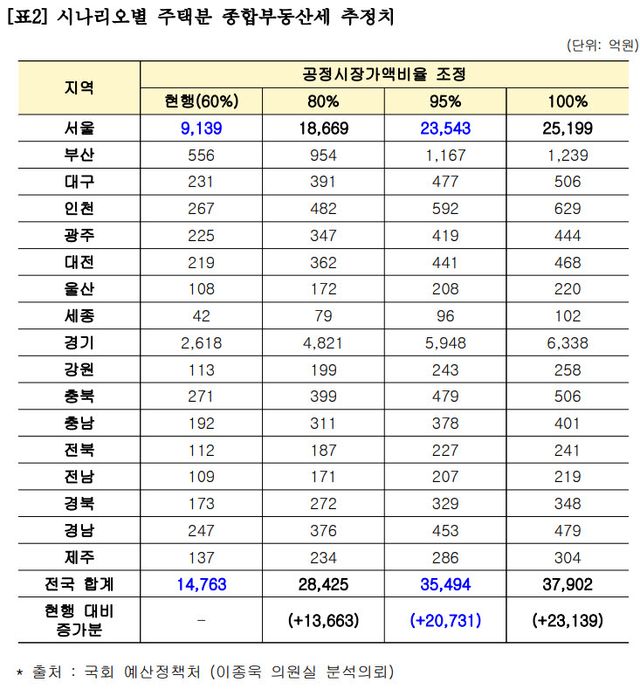 [표2] 시나리오별 주택분 종합부동산세 추정치

(단위: 억원)

| 지역 | 공정시장가액비율 조정 | | | |
|---|---|---|---|---|
| | 현행(60%) | 80% | 95% | 100% |
| 서울 | 9,139 | 18,669 | 23,543 | 25,199 |
| 부산 | 556 | 954 | 1,167 | 1,239 |
| 대구 | 231 | 391 | 477 | 506 |
| 인천 | 267 | 482 | 592 | 629 |
| 광주 | 225 | 347 | 419 | 444 |
| 대전 | 219 | 362 | 441 | 468 |
| 울산 | 108 | 172 | 208 | 220 |
| 세종 | 42 | 79 | 96 | 102 |
| 경기 | 2,618 | 4,821 | 5,948 | 6,338 |
| 강원 | 113 | 199 | 243 | 258 |
| 충북 | 271 | 399 | 479 | 506 |
| 충남 | 192 | 311 | 378 | 401 |
| 전북 | 112 | 187 | 227 | 241 |
| 전남 | 109 | 171 | 207 | 219 |
| 경북 | 173 | 272 | 329 | 348 |
| 경남 | 247 | 376 | 453 | 479 |
| 제주 | 137 | 234 | 286 | 304 |
| 전국 합계 | 14,763 | 28,425 | 35,494 | 37,902 |
| 현행 대비 증가분 | - | (+13,663) | (+20,731) | (+23,139) |

* 출처 : 국회 예산정책처 (이종욱 의원실 분석의뢰)